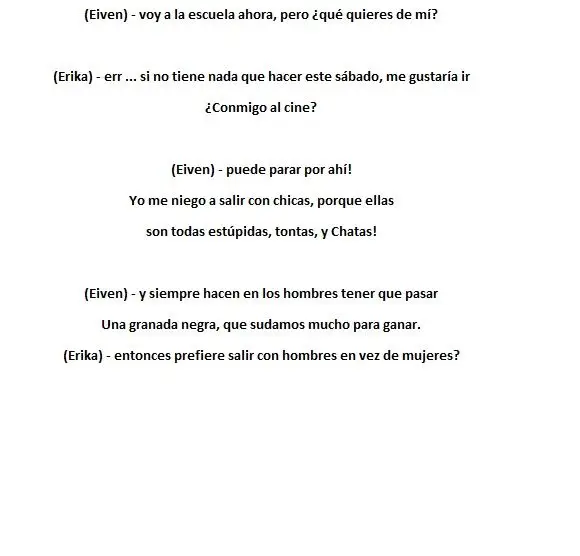 (Eiven) - voy a la escuela ahora, pero ¿qué quieres de mí?

(Erika) - err ... si no tiene nada que hacer este sábado, me gustaría ir ¿Conmigo al cine?

(Eiven) - puede parar por ahí!
Yo me niego a salir con chicas, porque ellas son todas estúpidas, tontas, y Chatas!

(Eiven) - y siempre hacen en los hombres tener que pasar Una granada negra, que sudamos mucho para ganar.
(Erika) - entonces prefiere salir con hombres en vez de mujeres?